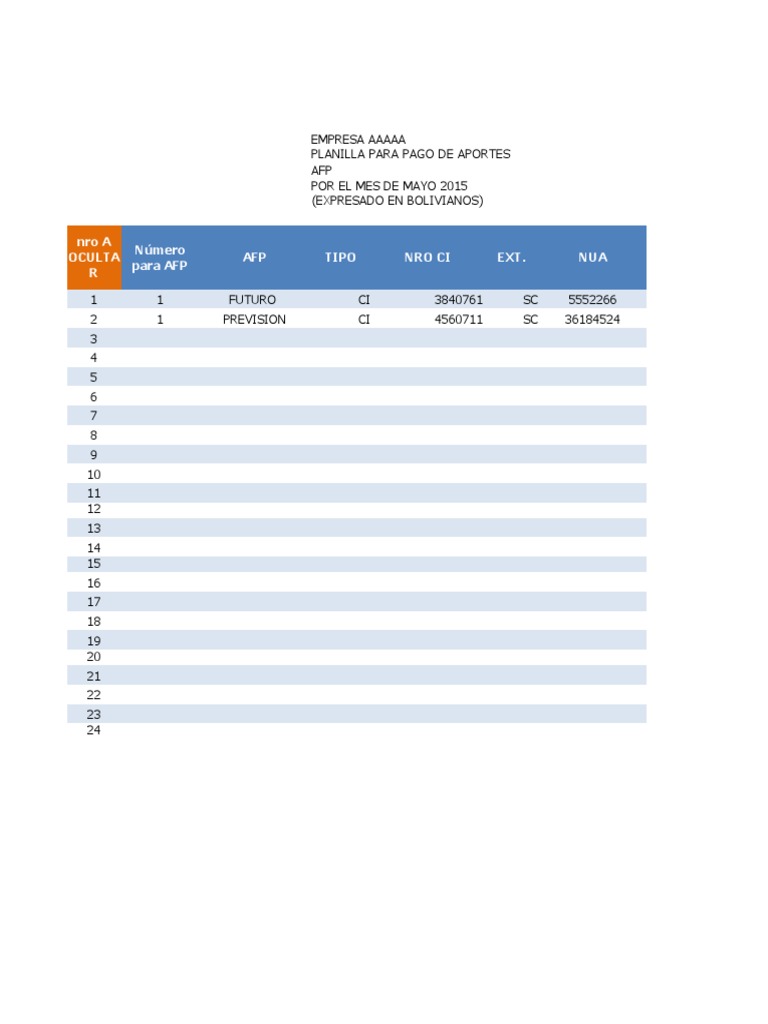 EMPRESA AAAAA
PLANILLA PARA PAGO DE APORTES AFP
POR EL MES DE MAYO 2015
(EXPRESADO EN BOLIVIANOS)

| nro A OCULTAR | Número para AFP | AFP | TIPO | NRO CI | EXT. | NUA |
|---|---|---|---|---|---|---|
| 1 | 1 | FUTURO | CI | 3840761 | SC | 5552266 |
| 2 | 1 | PREVISION | CI | 4560711 | SC | 36184524 |
| 3 | | | | | | |
| 4 | | | | | | |
| 5 | | | | | | |
| 6 | | | | | | |
| 7 | | | | | | |
| 8 | | | | | | |
| 9 | | | | | | |
| 10 | | | | | | |
| 11 | | | | | | |
| 12 | | | | | | |
| 13 | | | | | | |
| 14 | | | | | | |
| 15 | | | | | | |
| 16 | | | | | | |
| 17 | | | | | | |
| 18 | | | | | | |
| 19 | | | | | | |
| 20 | | | | | | |
| 21 | | | | | | |
| 22 | | | | | | |
| 23 | | | | | | |
| 24 | | | | | | |